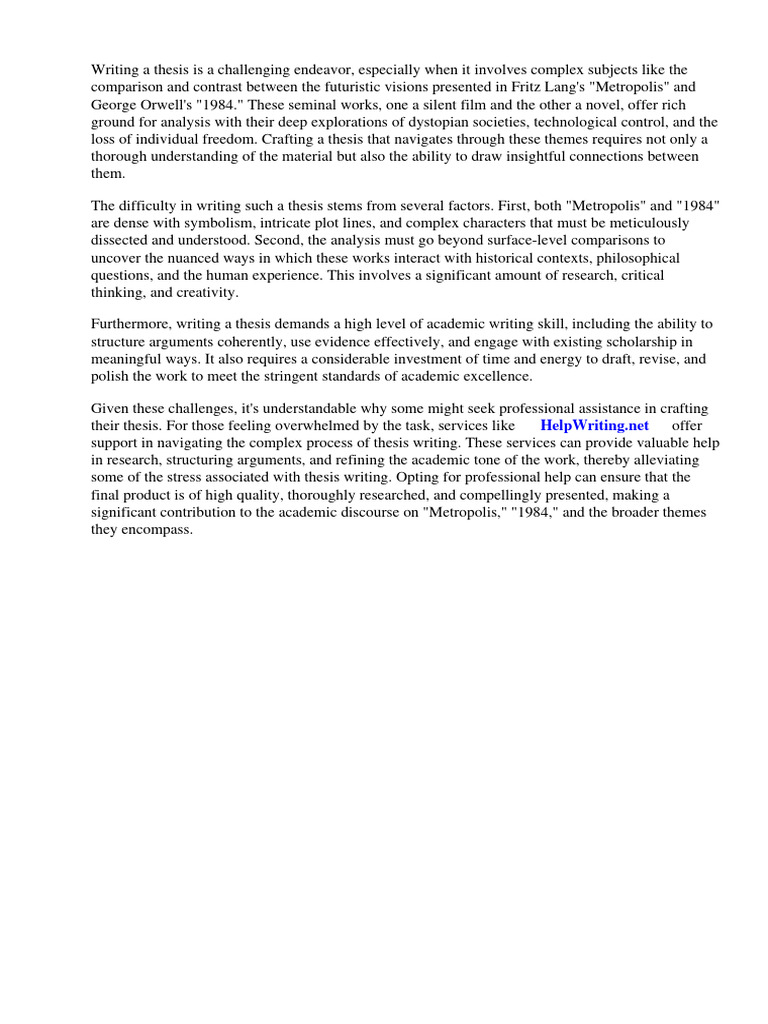 Writing a thesis is a challenging endeavor, especially when it involves complex subjects like the comparison and contrast between the futuristic visions presented in Fritz Lang's "Metropolis" and George Orwell's "1984." These seminal works, one a silent film and the other a novel, offer rich ground for analysis with their deep explorations of dystopian societies, technological control, and the loss of individual freedom. Crafting a thesis that navigates through these themes requires not only a thorough understanding of the material but also the ability to draw insightful connections between them.

The difficulty in writing such a thesis stems from several factors. First, both "Metropolis" and "1984" are dense with symbolism, intricate plot lines, and complex characters that must be meticulously dissected and understood. Second, the analysis must go beyond surface-level comparisons to uncover the nuanced ways in which these works interact with historical contexts, philosophical questions, and the human experience. This involves a significant amount of research, critical thinking, and creativity.

Furthermore, writing a thesis demands a high level of academic writing skill, including the ability to structure arguments coherently, use evidence effectively, and engage with existing scholarship in meaningful ways. It also requires a considerable investment of time and energy to draft, revise, and polish the work to meet the stringent standards of academic excellence.

Given these challenges, it's understandable why some might seek professional assistance in crafting their thesis. For those feeling overwhelmed by the task, services like HelpWriting.net offer support in navigating the complex process of thesis writing. These services can provide valuable help in research, structuring arguments, and refining the academic tone of the work, thereby alleviating some of the stress associated with thesis writing. Opting for professional help can ensure that the final product is of high quality, thoroughly researched, and compellingly presented, making a significant contribution to the academic discourse on "Metropolis," "1984," and the broader themes they encompass.